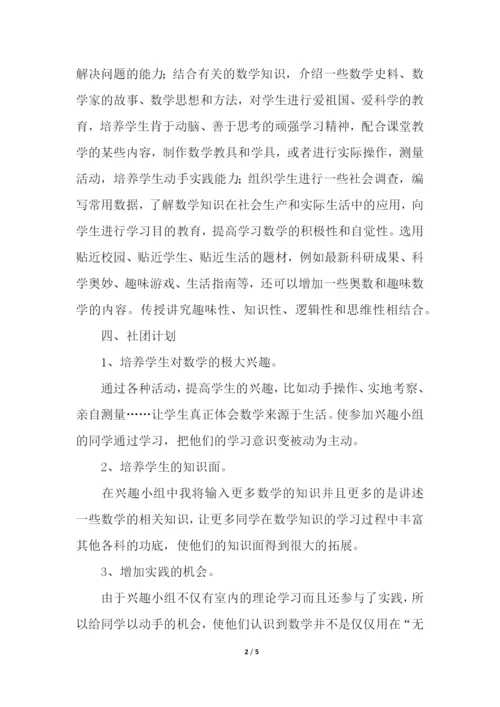 解决问题的能力；结合有关的数学知识，介绍一些数学史料、数学家的故事、数学思想和方法，对学生进行爱祖国、爱科学的教育，培养学生肯于动脑、善于思考的顽强学习精神，配合课堂教学的某些内容，制作数学教具和学具，或者进行实际操作，测量活动，培养学生动手实践能力；组织学生进行一些社会调查，编写常用数据，了解数学知识在社会生产和实际生活中的应用，向学生进行学习目的教育，提高学习数学的积极性和自觉性。选用贴近校园、贴近学生、贴近生活的题材，例如最新科研成果、科学奥妙、趣味游戏、生活指南等，还可以增加一些奥数和趣味数学的内容。传授讲究趣味性、知识性、逻辑性和思维性相结合。

四、社团计划

1、培养学生对数学的极大兴趣。

通过各种活动，提高学生的兴趣，比如动手操作、实地考察、亲自测量……让学生真正体会数学来源于生活。使参加兴趣小组的同学通过学习，把他们的学习意识变被动为主动。

2、培养学生的知识面。

在兴趣小组中我将输入更多数学的知识并且更多的是讲述一些数学的相关知识，让更多同学在数学知识的学习过程中丰富其他各科的功底，使他们的知识面得到很大的拓展。

3、增加实践的机会。

由于兴趣小组不仅有室内的理论学习而且还参与了实践，所以给同学以动手的机会，使他们认识到数学并不是仅仅用在“无

2 / 5